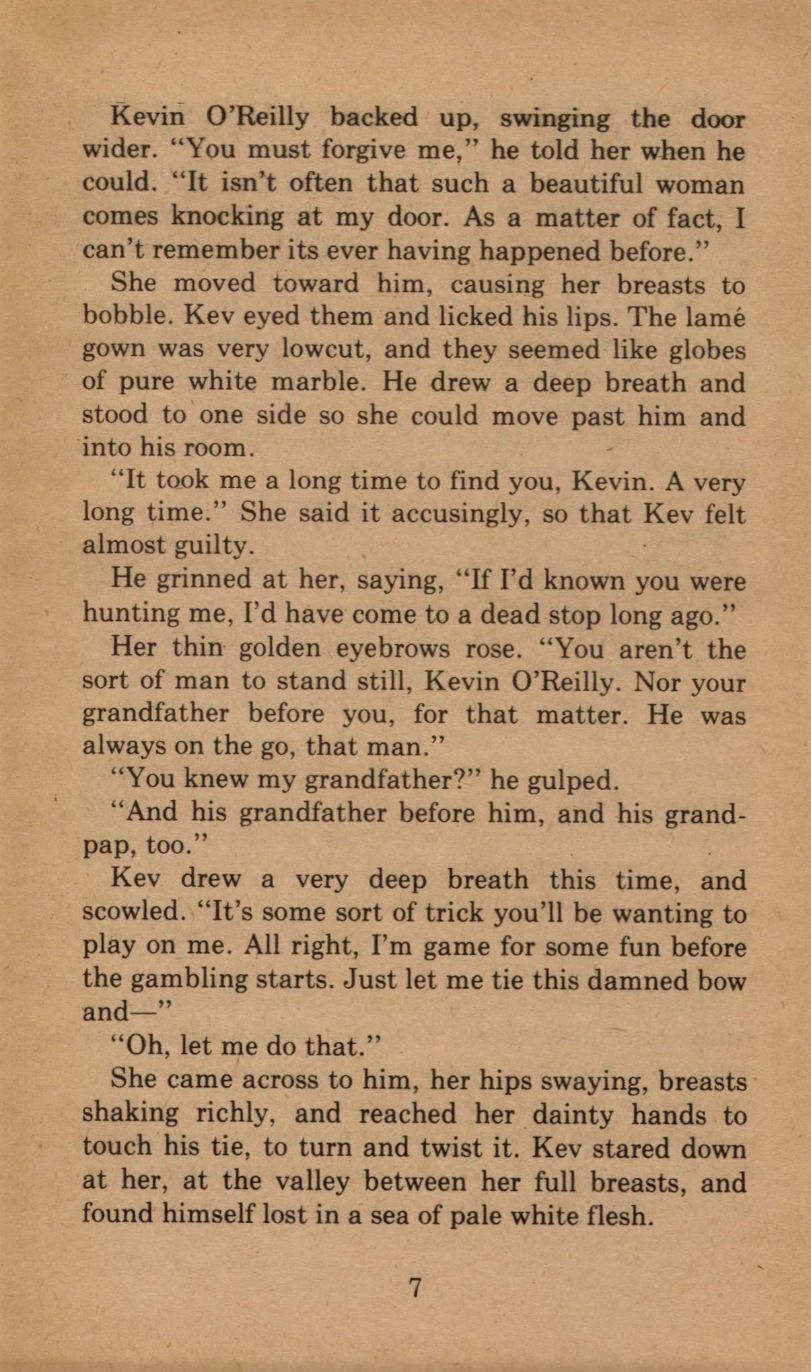 Kevin O'Reilly backed up, swinging the door wider. "You must forgive me," he told her when he could. "It isn't often that such a beautiful woman comes knocking at my door. As a matter of fact, I can't remember its ever having happened before."

She moved toward him, causing her breasts to bobble. Kev eyed them and licked his lips. The lamé gown was very lowcut, and they seemed like globes of pure white marble. He drew a deep breath and stood to one side so she could move past him and into his room.

"It took me a long time to find you, Kevin. A very long time." She said it accusingly, so that Kev felt almost guilty.

He grinned at her, saying, "If I'd known you were hunting me, I'd have come to a dead stop long ago."

Her thin golden eyebrows rose. "You aren't the sort of man to stand still, Kevin O'Reilly. Nor your grandfather before you, for that matter. He was always on the go, that man."

"You knew my grandfather?" he gulped.

"And his grandfather before him, and his grandpap, too."

Kev drew a very deep breath this time, and scowled. "It's some sort of trick you'll be wanting to play on me. All right, I'm game for some fun before the gambling starts. Just let me tie this damned bow and—"

"Oh, let me do that."

She came across to him, her hips swaying, breasts shaking richly, and reached her dainty hands to touch his tie, to turn and twist it. Kev stared down at her, at the valley between her full breasts, and found himself lost in a sea of pale white flesh.

7